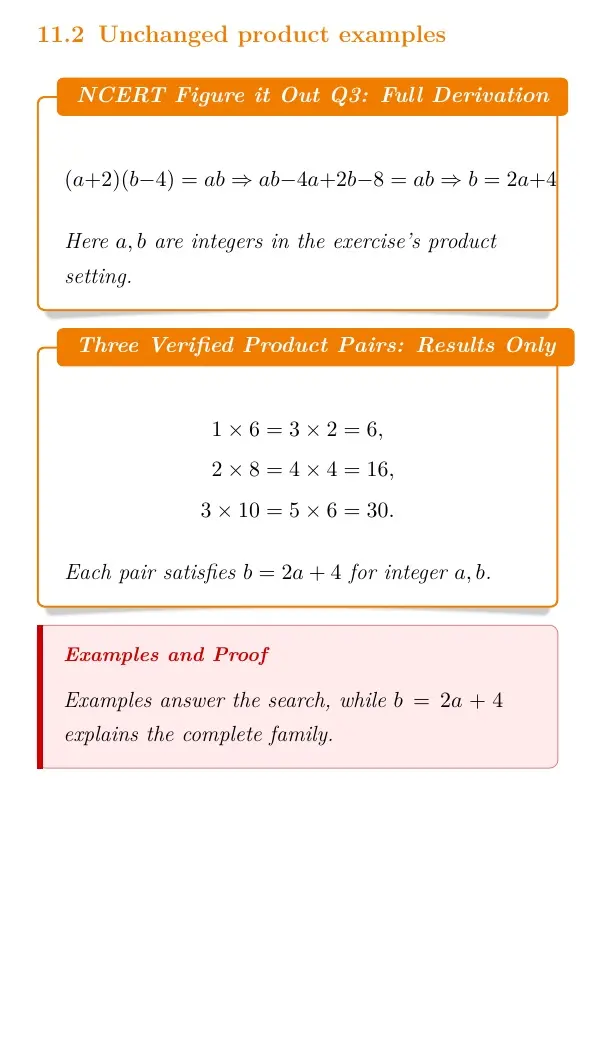 11.2 Unchanged product examples

NCERT Figure it Out Q3: Full Derivation

$(a+2)(b-4) = ab \Rightarrow ab-4a+2b-8 = ab \Rightarrow b = 2a+4$

Here $a, b$ are integers in the exercise's product setting.

Three Verified Product Pairs: Results Only

$1 \times 6 = 3 \times 2 = 6,$

$2 \times 8 = 4 \times 4 = 16,$

$3 \times 10 = 5 \times 6 = 30.$

Each pair satisfies $b = 2a + 4$ for integer $a, b$.

Examples and Proof

Examples answer the search, while $b = 2a + 4$ explains the complete family.